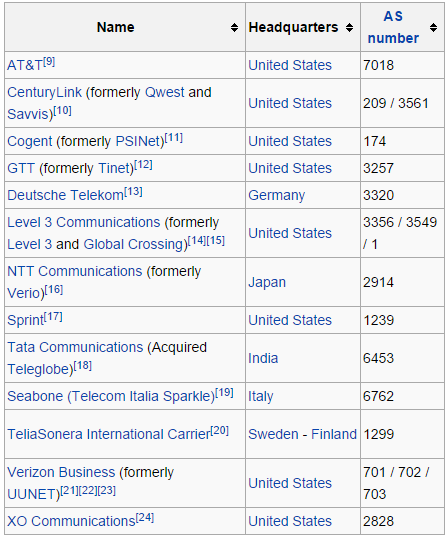 | Name | Headquarters | AS number |
|---|---|---|
| AT&T[9] | United States | 7018 |
| CenturyLink (formerly Qwest and Savvis)[10] | United States | 209 / 3561 |
| Cogent (formerly PSINet)[11] | United States | 174 |
| GTT (formerly Tinet)[12] | United States | 3257 |
| Deutsche Telekom[13] | Germany | 3320 |
| Level 3 Communications (formerly Level 3 and Global Crossing)[14][15] | United States | 3356 / 3549 / 1 |
| NTT Communications (formerly Verio)[16] | Japan | 2914 |
| Sprint[17] | United States | 1239 |
| Tata Communications (Acquired Teleglobe)[18] | India | 6453 |
| Seabone (Telecom Italia Sparkle)[19] | Italy | 6762 |
| TeliaSonera International Carrier[20] | Sweden - Finland | 1299 |
| Verizon Business (formerly UUNET)[21][22][23] | United States | 701 / 702 / 703 |
| XO Communications[24] | United States | 2828 |